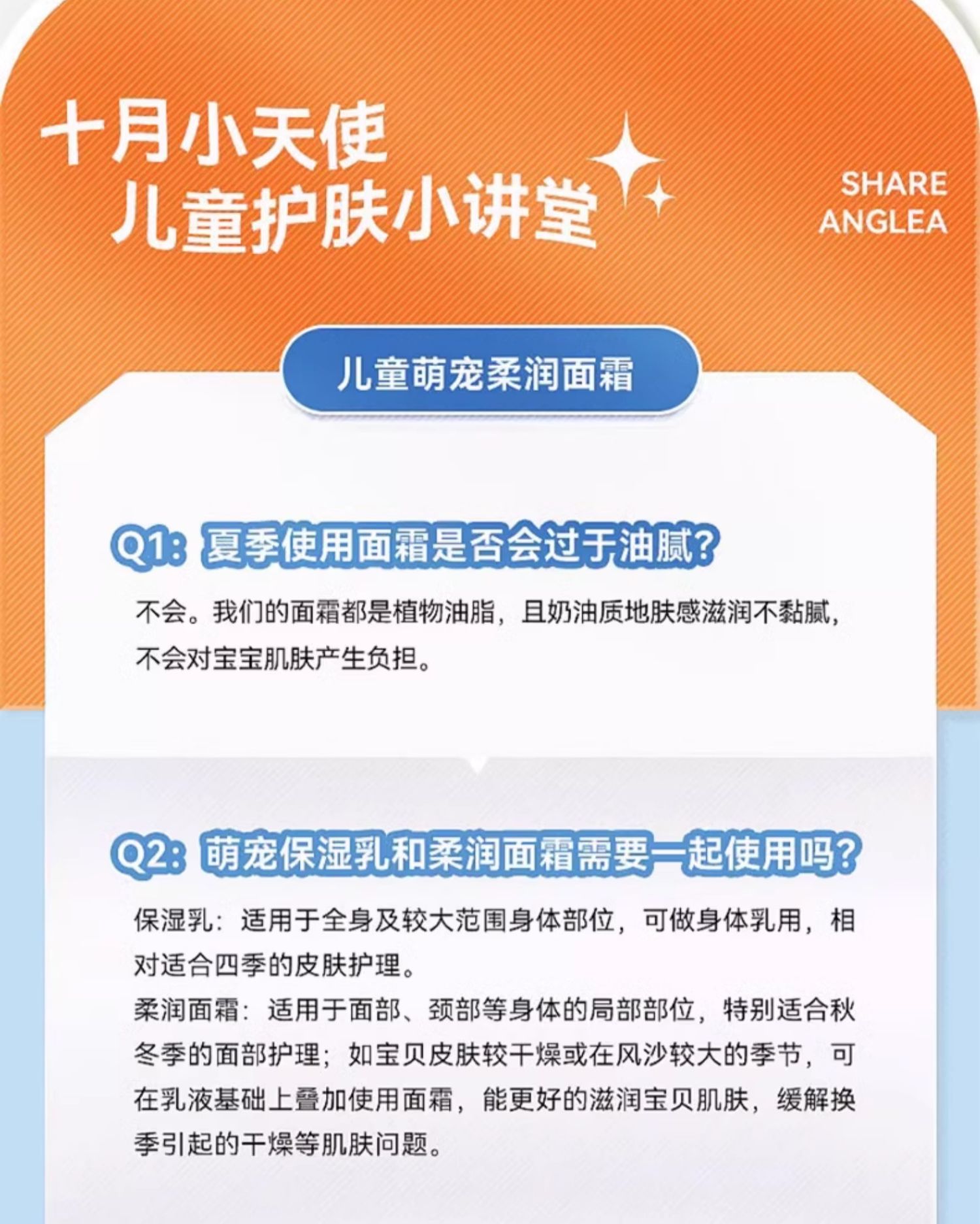 十月小天使
儿童护肤小讲堂

SHARE
ANGLEA

儿童萌宠柔润面霜

Q1: 夏季使用面霜是否会过于油腻?

不会。我们的面霜都是植物油脂，且奶油质地肤感滋润不黏腻，不会对宝宝肌肤产生负担。

Q2: 萌宠保湿乳和柔润面霜需要一起使用吗?

保湿乳：适用于全身及较大范围身体部位，可做身体乳用，相对适合四季的皮肤护理。
柔润面霜：适用于面部、颈部等身体的局部部位，特别适合秋冬季的面部护理；如宝贝皮肤较干燥或在风沙较大的季节，可在乳液基础上叠加使用面霜，能更好的滋润宝贝肌肤，缓解换季引起的干燥等肌肤问题。